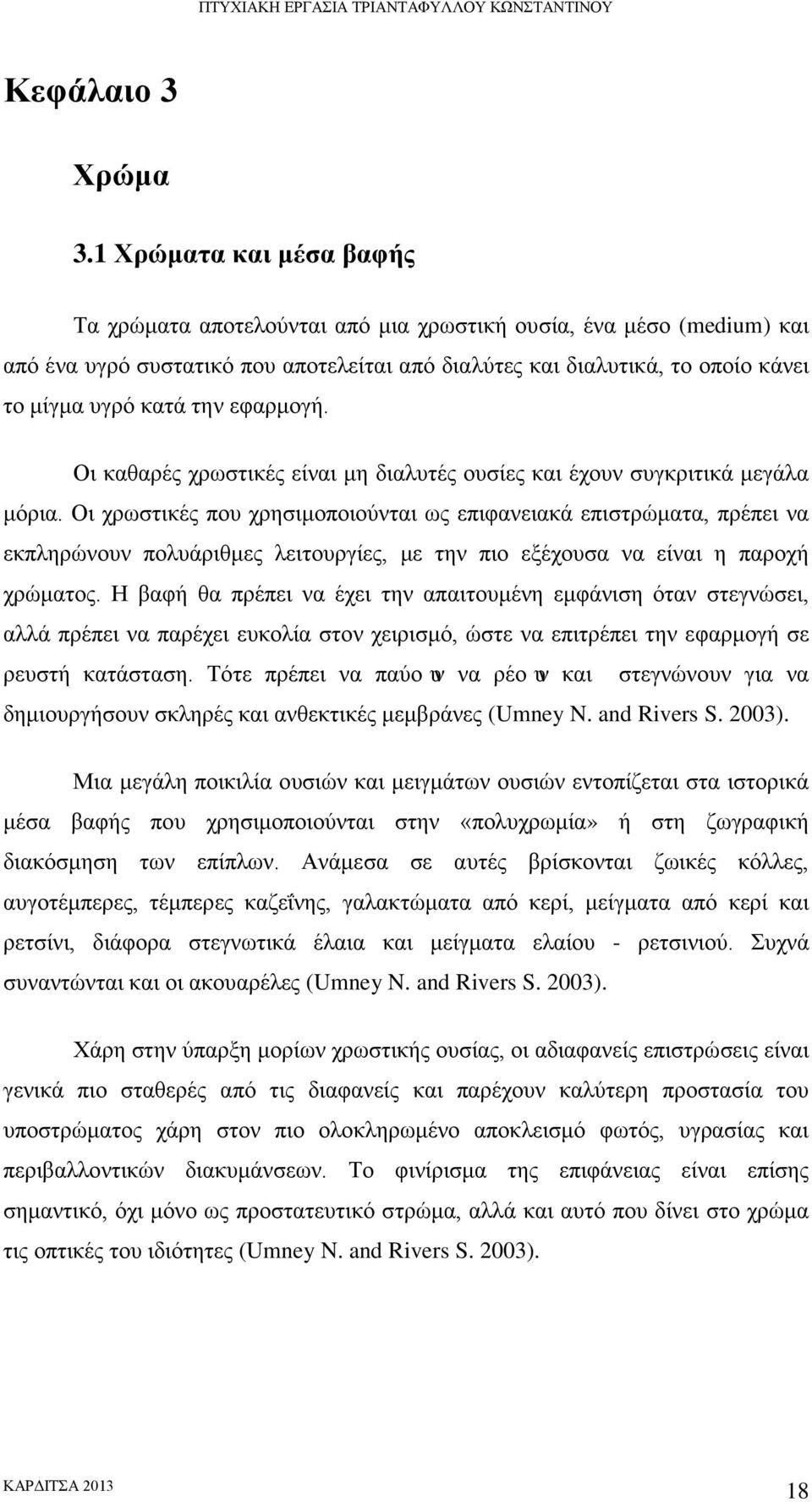 ΠΤΥΧΙΑΚΗ ΕΡΓΑΣΙΑ ΤΡΙΑΝΤΑΦΥΛΛΟΥ ΚΩΝΣΤΑΝΤΙΝΟΥ

Κεφάλαιο 3

Χρώμα

3.1 Χρώματα και μέσα βαφής

Τα χρώματα αποτελούνται από μια χρωστική ουσία, ένα μέσο (medium) και από ένα υγρό συστατικό που αποτελείται από διαλύτες και διαλυτικά, το οποίο κάνει το μίγμα υγρό κατά την εφαρμογή.

Οι καθαρές χρωστικές είναι μη διαλυτές ουσίες και έχουν συγκριτικά μεγάλα μόρια. Οι χρωστικές που χρησιμοποιούνται ως επιφανειακά επιστρώματα, πρέπει να εκπληρώνουν πολυάριθμες λειτουργίες, με την πιο εξέχουσα να είναι η παροχή χρώματος. Η βαφή θα πρέπει να έχει την απαιτουμένη εμφάνιση όταν στεγνώσει, αλλά πρέπει να παρέχει ευκολία στον χειρισμό, ώστε να επιτρέπει την εφαρμογή σε ρευστή κατάσταση. Τότε πρέπει να παύουν να ρέουν και στεγνώνουν για να δημιουργήσουν σκληρές και ανθεκτικές μεμβράνες (Umney N. and Rivers S. 2003).

Μια μεγάλη ποικιλία ουσιών και μειγμάτων ουσιών εντοπίζεται στα ιστορικά μέσα βαφής που χρησιμοποιούνται στην «πολυχρωμία» ή στη ζωγραφική διακόσμηση των επίπλων. Ανάμεσα σε αυτές βρίσκονται ζωικές κόλλες, αυγοτέμπερες, τέμπερες καζεΐνης, γαλακτώματα από κερί, μείγματα από κερί και ρετσίνι, διάφορα στεγνωτικά έλαια και μείγματα ελαίου - ρετσινιού. Συχνά συναντώνται και οι ακουαρέλες (Umney N. and Rivers S. 2003).

Χάρη στην ύπαρξη μορίων χρωστικής ουσίας, οι αδιαφανείς επιστρώσεις είναι γενικά πιο σταθερές από τις διαφανείς και παρέχουν καλύτερη προστασία του υποστρώματος χάρη στον πιο ολοκληρωμένο αποκλεισμό φωτός, υγρασίας και περιβαλλοντικών διακυμάνσεων. Το φινίρισμα της επιφάνειας είναι επίσης σημαντικό, όχι μόνο ως προστατευτικό στρώμα, αλλά και αυτό που δίνει στο χρώμα τις οπτικές του ιδιότητες (Umney N. and Rivers S. 2003).

ΚΑΡΔΙΤΣΑ 2013

18